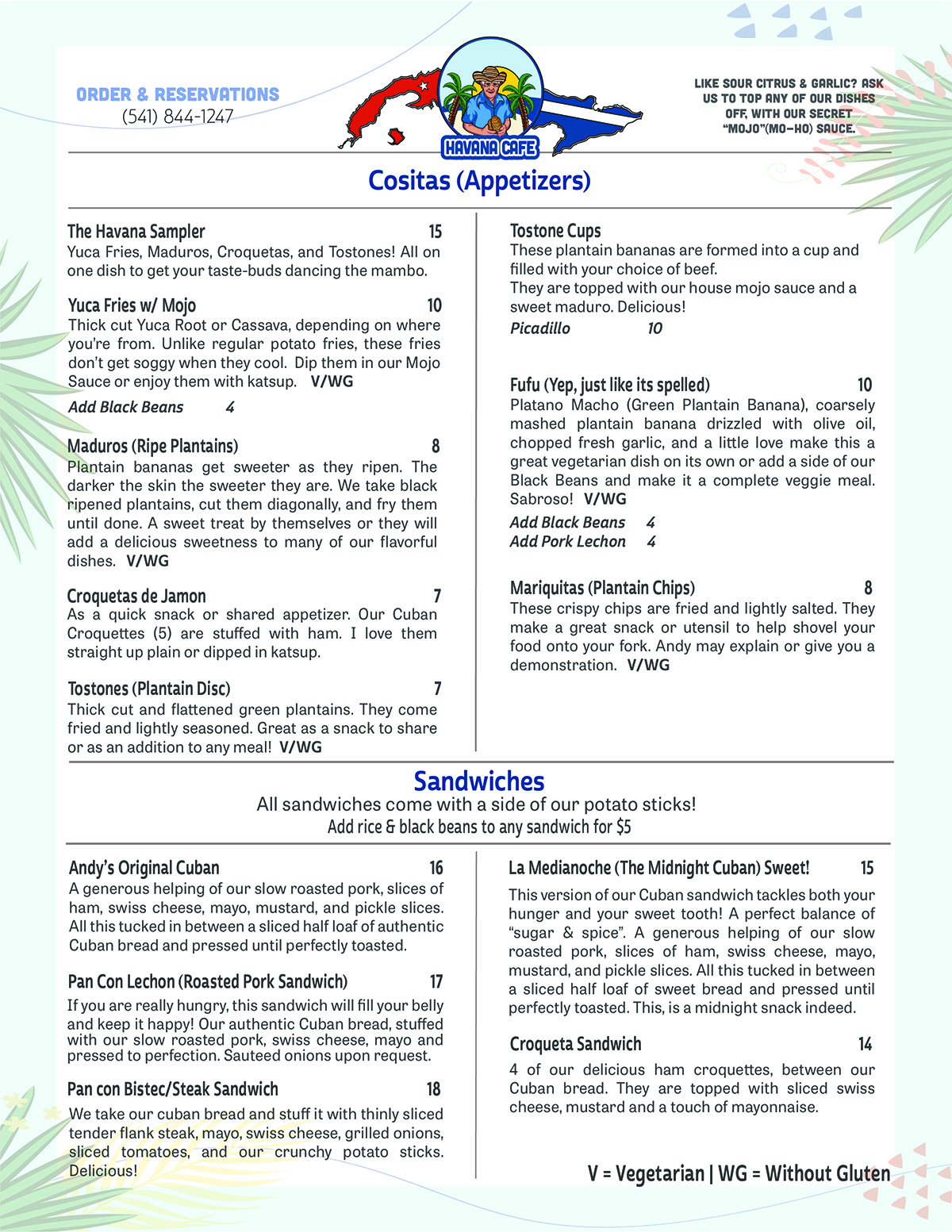 ORDER & RESERVATIONS
(541) 844-1247

HAVANA CAFE

LIKE SOUR CITRUS & GARLIC? ASK US TO TOP ANY OF OUR DISHES OFF, WITH OUR SECRET "MOJO"(MO-HO) SAUCE.

Cositas (Appetizers)

The Havana Sampler 15
Yuca Fries, Maduros, Croquetas, and Tostones! All on one dish to get your taste-buds dancing the mambo.

Yuca Fries w/ Mojo 10
Thick cut Yuca Root or Cassava, depending on where you're from. Unlike regular potato fries, these fries don't get soggy when they cool. Dip them in our Mojo Sauce or enjoy them with katsup. V/WG

Add Black Beans 4

Maduros (Ripe Plantains) 8
Plantain bananas get sweeter as they ripen. The darker the skin the sweeter they are. We take black ripened plantains, cut them diagonally, and fry them until done. A sweet treat by themselves or they will add a delicious sweetness to many of our flavorful dishes. V/WG

Croquetas de Jamon 7
As a quick snack or shared appetizer. Our Cuban Croquettes (5) are stuffed with ham. I love them straight up plain or dipped in katsup.

Tostones (Plantain Disc) 7
Thick cut and flattened green plantains. They come fried and lightly seasoned. Great as a snack to share or as an addition to any meal! V/WG

Tostone Cups
These plantain bananas are formed into a cup and filled with your choice of beef.
They are topped with our house mojo sauce and a sweet maduro. Delicious!
Picadillo 10

Fufu (Yep, just like its spelled) 10
Platano Macho (Green Plantain Banana), coarsely mashed plantain banana drizzled with olive oil, chopped fresh garlic, and a little love make this a great vegetarian dish on its own or add a side of our Black Beans and make it a complete veggie meal. Sabroso! V/WG
Add Black Beans 4
Add Pork Lechon 4

Mariquitas (Plantain Chips) 8
These crispy chips are fried and lightly salted. They make a great snack or utensil to help shovel your food onto your fork. Andy may explain or give you a demonstration. V/WG

Sandwiches
All sandwiches come with a side of our potato sticks!
Add rice & black beans to any sandwich for $5

Andy's Original Cuban 16
A generous helping of our slow roasted pork, slices of ham, swiss cheese, mayo, mustard, and pickle slices. All this tucked in between a sliced half loaf of authentic Cuban bread and pressed until perfectly toasted.

Pan Con Lechon (Roasted Pork Sandwich) 17
If you are really hungry, this sandwich will fill your belly and keep it happy! Our authentic Cuban bread, stuffed with our slow roasted pork, swiss cheese, mayo and pressed to perfection. Sauteed onions upon request.

Pan con Bistec/Steak Sandwich 18
We take our cuban bread and stuff it with thinly sliced tender flank steak, mayo, swiss cheese, grilled onions, sliced tomatoes, and our crunchy potato sticks. Delicious!

La Medianoche (The Midnight Cuban) Sweet! 15
This version of our Cuban sandwich tackles both your hunger and your sweet tooth! A perfect balance of "sugar & spice". A generous helping of our slow roasted pork, slices of ham, swiss cheese, mayo, mustard, and pickle slices. All this tucked in between a sliced half loaf of sweet bread and pressed until perfectly toasted. This, is a midnight snack indeed.

Croqueta Sandwich 14
4 of our delicious ham croquettes, between our Cuban bread. They are topped with sliced swiss cheese, mustard and a touch of mayonnaise.

V = Vegetarian | WG = Without Gluten